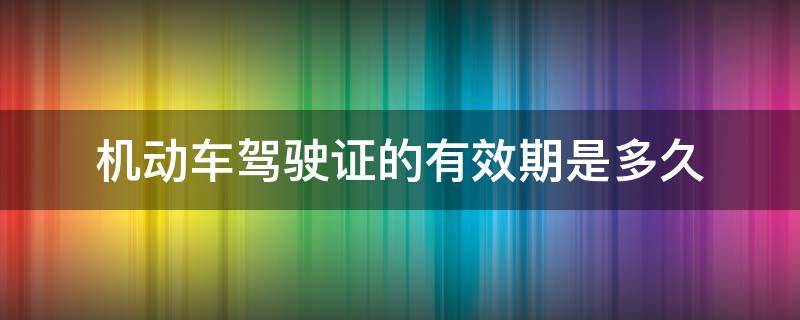 机动车驾驶证的有效期是多久